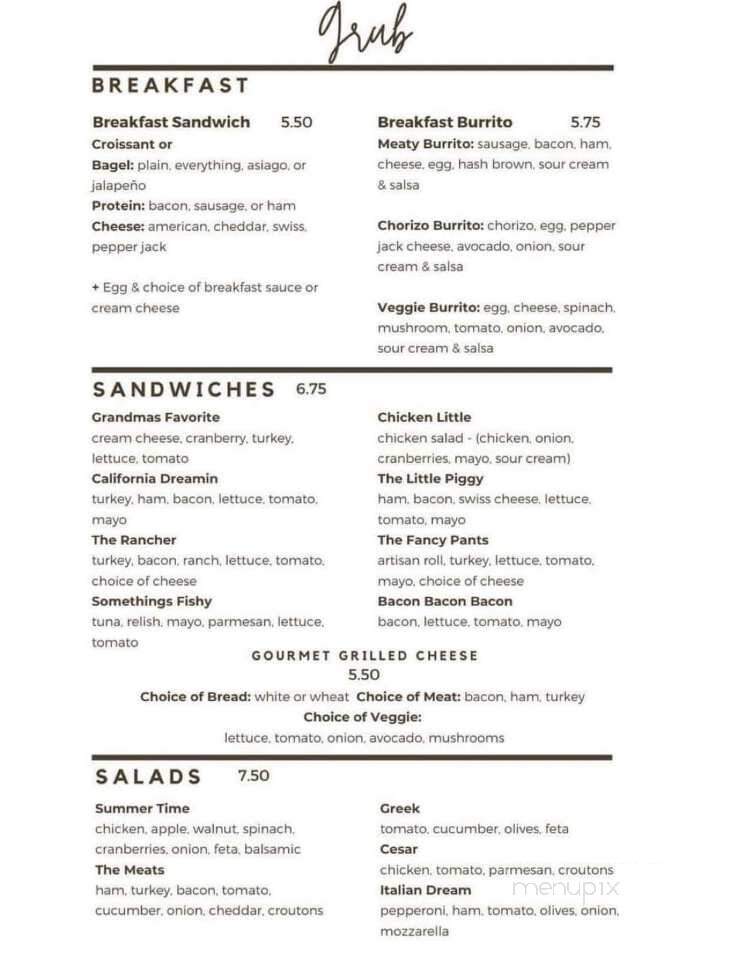 Grub

BREAKFAST

Breakfast Sandwich 5.50
Croissant or
Bagel: plain, everything, asiago, or jalapeño
Protein: bacon, sausage, or ham
Cheese: american, cheddar, swiss, pepper jack

+ Egg & choice of breakfast sauce or cream cheese

Breakfast Burrito 5.75
Meaty Burrito: sausage, bacon, ham, cheese, egg, hash brown, sour cream & salsa

Chorizo Burrito: chorizo, egg, pepper jack cheese, avocado, onion, sour cream & salsa

Veggie Burrito: egg, cheese, spinach, mushroom, tomato, onion, avocado, sour cream & salsa

SANDWICHES 6.75

Grandmas Favorite
cream cheese, cranberry, turkey, lettuce, tomato
California Dreamin
turkey, ham, bacon, lettuce, tomato, mayo
The Rancher
turkey, bacon, ranch, lettuce, tomato, choice of cheese
Somethings Fishy
tuna, relish, mayo, parmesan, lettuce, tomato

Chicken Little
chicken salad - (chicken, onion, cranberries, mayo, sour cream)
The Little Piggy
ham, bacon, swiss cheese, lettuce, tomato, mayo
The Fancy Pants
artisan roll, turkey, lettuce, tomato, mayo, choice of cheese
Bacon Bacon Bacon
bacon, lettuce, tomato, mayo

GOURMET GRILLED CHEESE
5.50
Choice of Bread: white or wheat Choice of Meat: bacon, ham, turkey
Choice of Veggie:
lettuce, tomato, onion, avocado, mushrooms

SALADS 7.50

Summer Time
chicken, apple, walnut, spinach, cranberries, onion, feta, balsamic
The Meats
ham, turkey, bacon, tomato, cucumber, onion, cheddar, croutons

Greek
tomato, cucumber, olives, feta
Cesar
chicken, tomato, parmesan, croutons
Italian Dream
pepperoni, ham, tomato, olives, onion, mozzarella

menupix